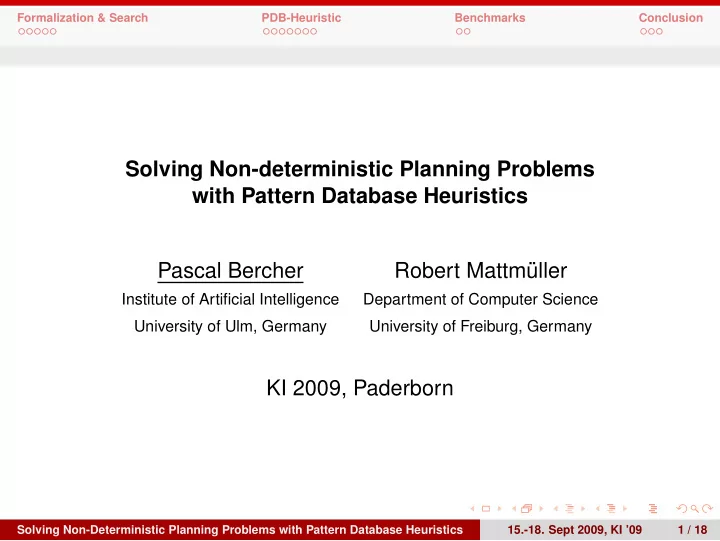 Formalization & Search PDB-Heuristic Benchmarks Conclusion

Solving Non-deterministic Planning Problems with Pattern Database Heuristics

Pascal Bercher
Institute of Artificial Intelligence
University of Ulm, Germany

Robert Mattmüller
Department of Computer Science
University of Freiburg, Germany

KI 2009, Paderborn

Solving Non-Deterministic Planning Problems with Pattern Database Heuristics 15.-18. Sept 2009, KI '09 1 / 18